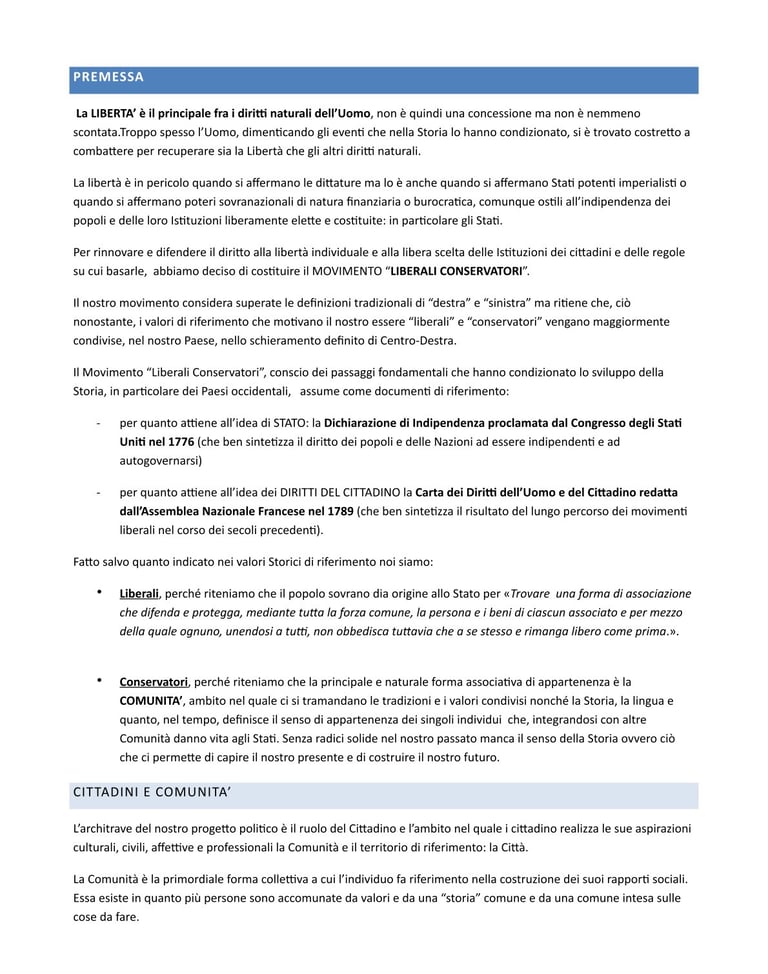 PREMESSA

La LIBERTA' è il principale fra i diritti naturali dell'Uomo, non è quindi una concessione ma non è nemmeno scontata.Troppo spesso l'Uomo, dimenticando gli eventi che nella Storia lo hanno condizionato, si è trovato costretto a combattere per recuperare sia la Libertà che gli altri diritti naturali.

La libertà è in pericolo quando si affermano le dittature ma lo è anche quando si affermano Stati potenti imperialisti o quando si affermano poteri sovranazionali di natura finanziaria o burocratica, comunque ostili all'indipendenza dei popoli e delle loro Istituzioni liberamente elette e costituite: in particolare gli Stati.

Per rinnovare e difendere il diritto alla libertà individuale e alla libera scelta delle Istituzioni dei cittadini e delle regole su cui basarle, abbiamo deciso di costituire il MOVIMENTO "LIBERALI CONSERVATORI".

Il nostro movimento considera superate le definizioni tradizionali di "destra" e "sinistra" ma ritiene che, ciò nonostante, i valori di riferimento che motivano il nostro essere "liberali" e "conservatori" vengano maggiormente condivise, nel nostro Paese, nello schieramento definito di Centro-Destra.

Il Movimento "Liberali Conservatori", conscio dei passaggi fondamentali che hanno condizionato lo sviluppo della Storia, in particolare dei Paesi occidentali, assume come documenti di riferimento:

- per quanto attiene all'idea di STATO: la Dichiarazione di Indipendenza proclamata dal Congresso degli Stati Uniti nel 1776 (che ben sintetizza il diritto dei popoli e delle Nazioni ad essere indipendenti e ad autogovernarsi)

- per quanto attiene all'idea dei DIRITTI DEL CITTADINO la Carta dei Diritti dell'Uomo e del Cittadino redatta dall'Assemblea Nazionale Francese nel 1789 (che ben sintetizza il risultato del lungo percorso dei movimenti liberali nel corso dei secoli precedenti).

Fatto salvo quanto indicato nei valori Storici di riferimento noi siamo:

• Liberali, perché riteniamo che il popolo sovrano dia origine allo Stato per «Trovare una forma di associazione che difenda e protegga, mediante tutta la forza comune, la persona e i beni di ciascun associato e per mezzo della quale ognuno, unendosi a tutti, non obbedisca tuttavia che a se stesso e rimanga libero come prima.».

• Conservatori, perché riteniamo che la principale e naturale forma associativa di appartenenza è la COMUNITA', ambito nel quale ci si tramandano le tradizioni e i valori condivisi nonché la Storia, la lingua e quanto, nel tempo, definisce il senso di appartenenza dei singoli individui che, integrandosi con altre Comunità danno vita agli Stati. Senza radici solide nel nostro passato manca il senso della Storia ovvero ciò che ci permette di capire il nostro presente e di costruire il nostro futuro.

CITTADINI E COMUNITA'

L'architrave del nostro progetto politico è il ruolo del Cittadino e l'ambito nel quale i cittadino realizza le sue aspirazioni culturali, civili, affettive e professionali la Comunità e il territorio di riferimento: la Città.

La Comunità è la primordiale forma collettiva a cui l'individuo fa riferimento nella costruzione dei suoi rapporti sociali. Essa esiste in quanto più persone sono accomunate da valori e da una "storia" comune e da una comune intesa sulle cose da fare.